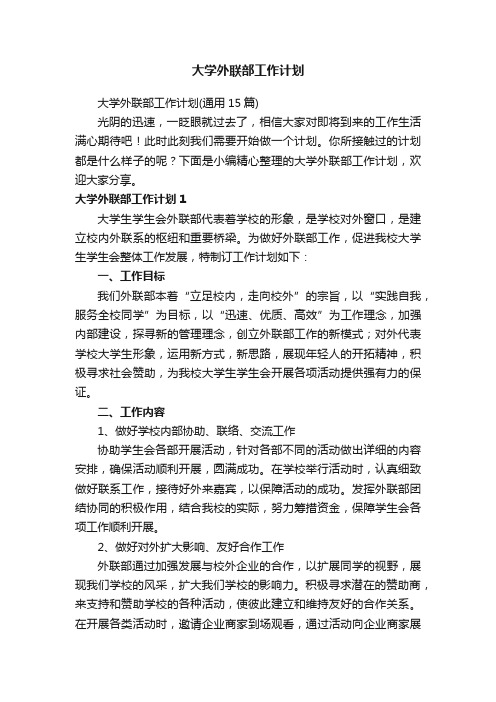 大学外联部工作计划

大学外联部工作计划(通用 15 篇)

光阴的迅速，一眨眼就过去了，相信大家对即将到来的工作生活满心期待吧！此时此刻我们需要开始做一个计划。你所接触过的计划都是什么样子的呢？下面是小编精心整理的大学外联部工作计划，欢迎大家分享。

大学外联部工作计划 1

大学生学生会外联部代表着学校的形象，是学校对外窗口，是建立校内外联系的枢纽和重要桥梁。为做好外联部工作，促进我校大学生学生会整体工作发展，特制订工作计划如下：

一、工作目标

我们外联部本着“立足校内，走向校外”的宗旨，以“实践自我，服务全校同学”为目标，以“迅速、优质、高效”为工作理念，加强内部建设，探寻新的管理理念，创立外联部工作的新模式；对外代表学校大学生形象，运用新方式，新思路，展现年轻人的开拓精神，积极寻求社会赞助，为我校大学生学生会开展各项活动提供强有力的保证。

二、工作内容

1、做好学校内部协助、联络、交流工作

协助学生会各部开展活动，针对各部不同的活动做出详细的内容安排，确保活动顺利开展，圆满成功。在学校举行活动时，认真细致做好联系工作，接待好外来嘉宾，以保障活动的成功。发挥外联部团结协同的积极作用，结合我校的实际，努力筹措资金，保障学生会各项工作顺利开展。

2、做好对外扩大影响、友好合作工作

外联部通过加强发展与校外企业的合作，以扩展同学的视野，展现我们学校的风采，扩大我们学校的影响力。积极寻求潜在的赞助商，来支持和赞助学校的各种活动，使彼此建立和维持友好的合作关系。在开展各类活动时，邀请企业商家到场观看，通过活动向企业商家展